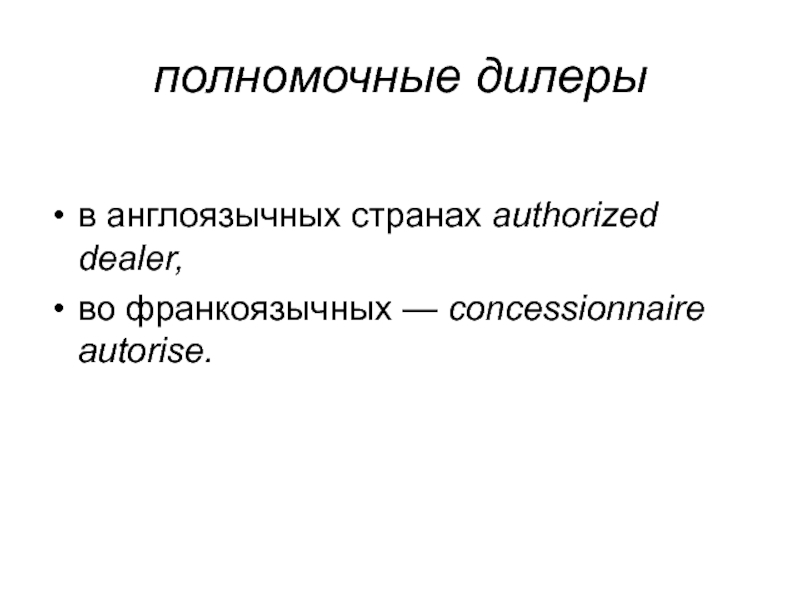 полномочные дилеры

• в англоязычных странах authorized dealer,
• во франкоязычных — concessionnaire autorise.